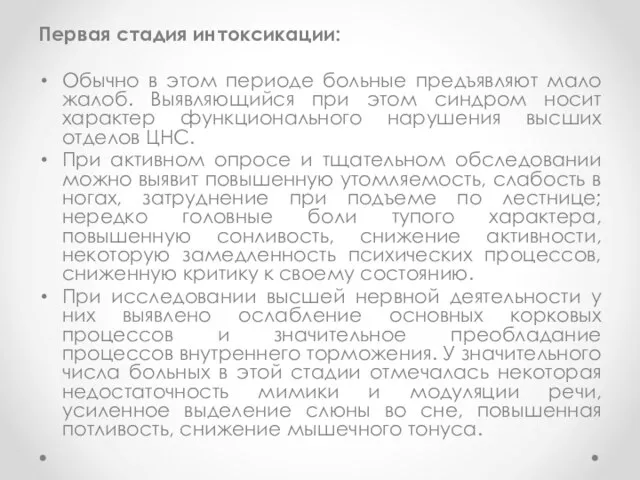 Первая стадия интоксикации:

• Обычно в этом периоде больные предъявляют мало жалоб. Выявляющийся при этом синдром носит характер функционального нарушения высших отделов ЦНС.

• При активном опросе и тщательном обследовании можно выявит повышенную утомляемость, слабость в ногах, затруднение при подъеме по лестнице; нередко головные боли тупого характера, повышенную сонливость, снижение активности, некоторую замедленность психических процессов, сниженную критику к своему состоянию.

• При исследовании высшей нервной деятельности у них выявлено ослабление основных корковых процессов и значительное преобладание процессов внутреннего торможения. У значительного числа больных в этой стадии отмечалась некоторая недостаточность мимики и модуляции речи, усиленное выделение слюны во сне, повышенная потливость, снижение мышечного тонуса.